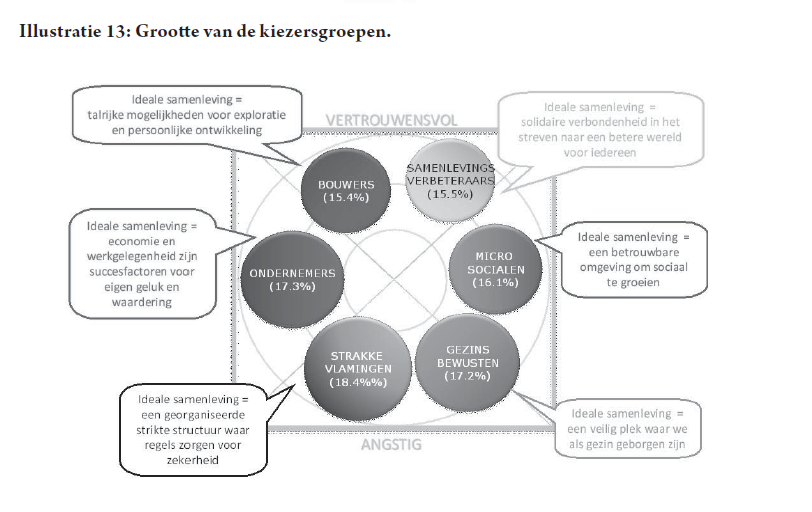 Illustratie 13: Grootte van de kiezersgroepen.

Ideale samenleving = talrijke mogelijkheden voor exploratie en persoonlijke ontwikkeling

VERTROUWENSVOL

Ideale samenleving = solidaire verbondenheid in het streven naar een betere wereld voor iedereen

BOUWERS (15.4%)

SAMENLEVINGS VERBETERAARS (15.5%)

Ideale samenleving = economie en werkgelegenheid zijn succesfactoren voor eigen geluk en waardering

ONDERNEMERS (17.3%)

MICRO SOCIALEN (16.1%)

Ideale samenleving = een betrouwbare omgeving om sociaal te groeien

STRAKKE VLAMINGEN (18.4%%)

GEZINS BEWUSTEN (17.2%)

Ideale samenleving = een georganiseerde strikte structuur waar regels zorgen voor zekerheid

ANGSTIG

Ideale samenleving = een veilig plek waar we als gezin geborgen zijn